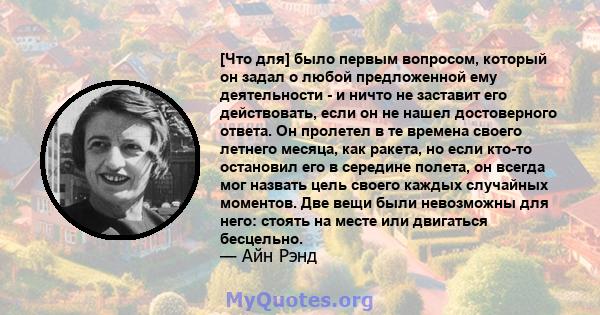 [Что для] было первым вопросом, который он задал о любой предложенной ему деятельности - и ничто не заставит его действовать, если он не нашел достоверного ответа. Он пролетел в те времена своего летнего месяца, как ракета, но если кто-то остановил его в середине полета, он всегда мог назвать цель своего каждых случайных моментов. Две вещи были невозможны для него: стоять на месте или двигаться бесцельно.
— Айн Рэнд

MyQuotes.org